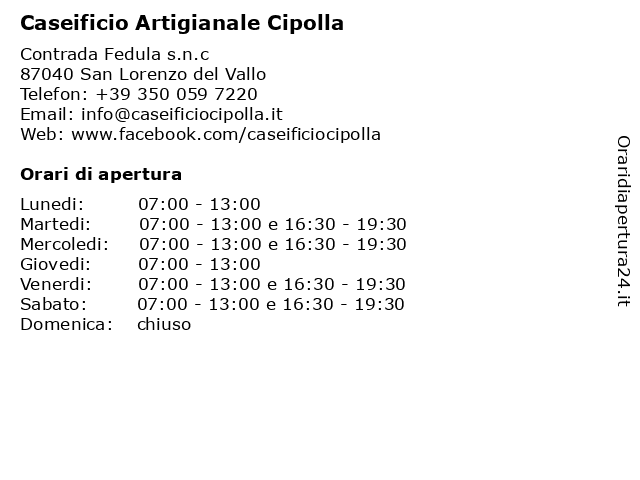 Caseificio Artigianale Cipolla

Contrada Fedula s.n.c
87040 San Lorenzo del Vallo
Telefon: +39 350 059 7220
Email: info@caseificiocipolla.it
Web: www.facebook.com/caseificiocipolla

Orari di apertura

| Lunedi: | 07:00 - 13:00 |
|---|---|
| Martedi: | 07:00 - 13:00 e 16:30 - 19:30 |
| Mercoledi: | 07:00 - 13:00 e 16:30 - 19:30 |
| Giovedi: | 07:00 - 13:00 |
| Venerdi: | 07:00 - 13:00 e 16:30 - 19:30 |
| Sabato: | 07:00 - 13:00 e 16:30 - 19:30 |
| Domenica: | chiuso |

Oraridiapertura24.it